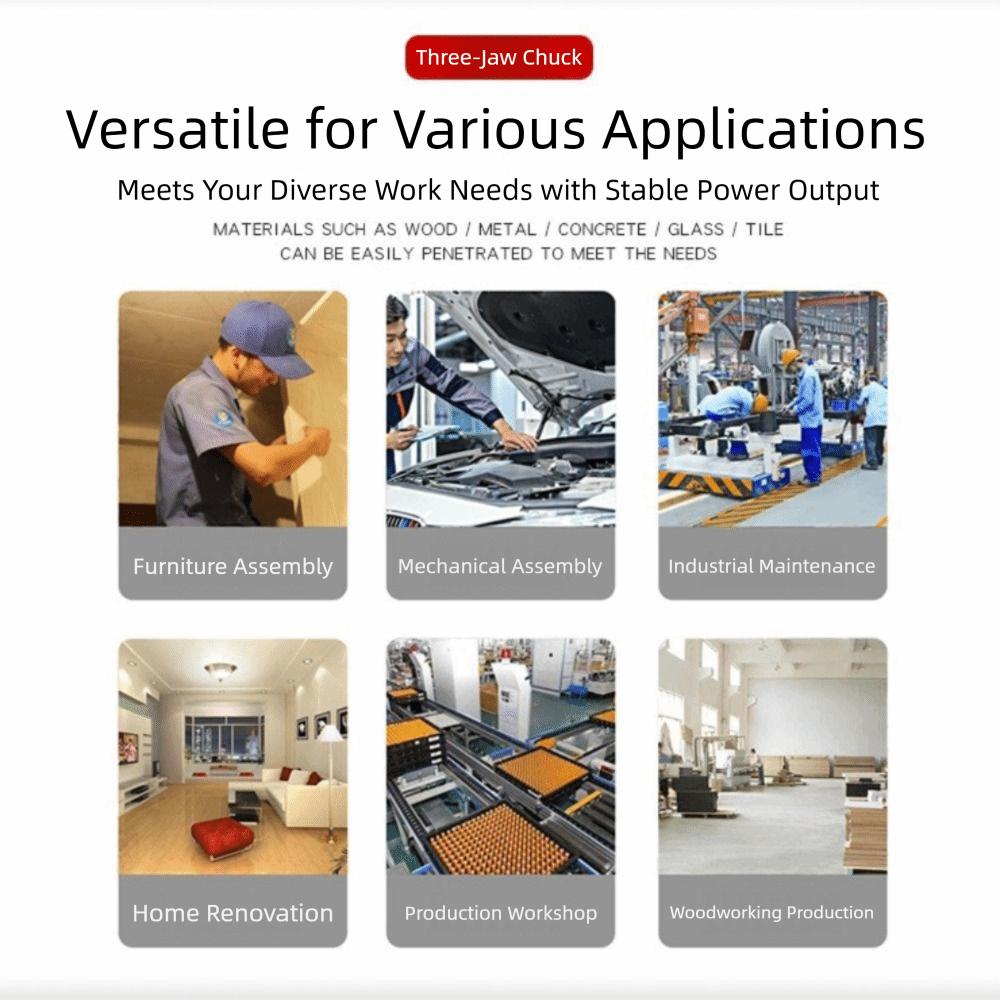 Three-Jaw Chuck

Versatile for Various Applications

Meets Your Diverse Work Needs with Stable Power Output

MATERIALS SUCH AS WOOD / METAL / CONCRETE / GLASS / TILE CAN BE EASILY PENETRATED TO MEET THE NEEDS

Furniture Assembly

Mechanical Assembly

Industrial Maintenance

Home Renovation

Production Workshop

Woodworking Production